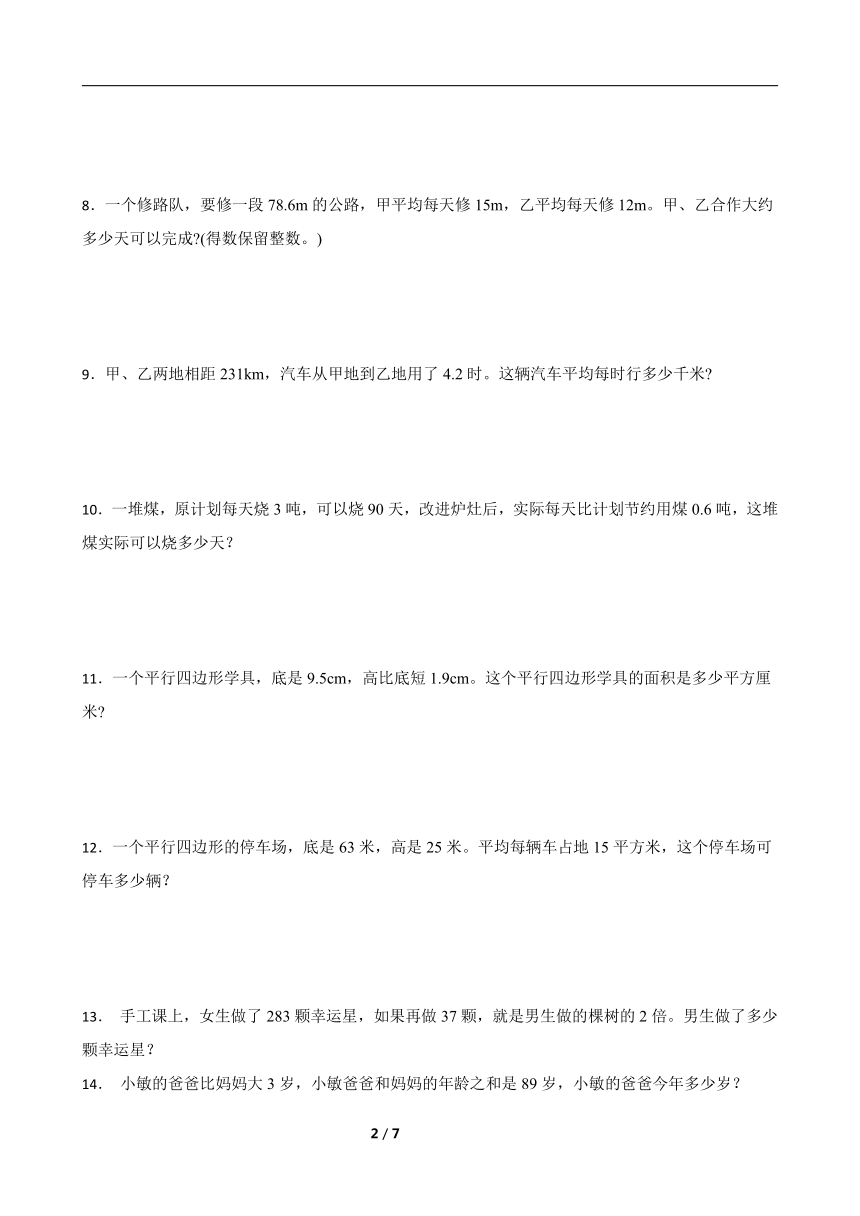 8．一个修路队，要修一段 78.6m 的公路，甲平均每天修 15m，乙平均每天修 12m。甲、乙合作大约多少天可以完成?(得数保留整数。)

9．甲、乙两地相距 231km，汽车从甲地到乙地用了 4.2 时。这辆汽车平均每时行多少千米?

10．一堆煤，原计划每天烧 3 吨，可以烧 90 天，改进炉灶后，实际每天比计划节约用煤 0.6 吨，这堆煤实际可以烧多少天？

11．一个平行四边形学具，底是 9.5cm，高比底短 1.9cm。这个平行四边形学具的面积是多少平方厘米?

12．一个平行四边形的停车场，底是 63 米，高是 25 米。平均每辆车占地 15 平方米，这个停车场可停车多少辆?

13． 手工课上，女生做了 283 颗幸运星，如果再做 37 颗，就是男生做的棵树的 2 倍。男生做了多少颗幸运星？

14． 小敏的爸爸比妈妈大 3 岁，小敏爸爸和妈妈的年龄之和是 89 岁，小敏的爸爸今年多少岁？

2 / 7